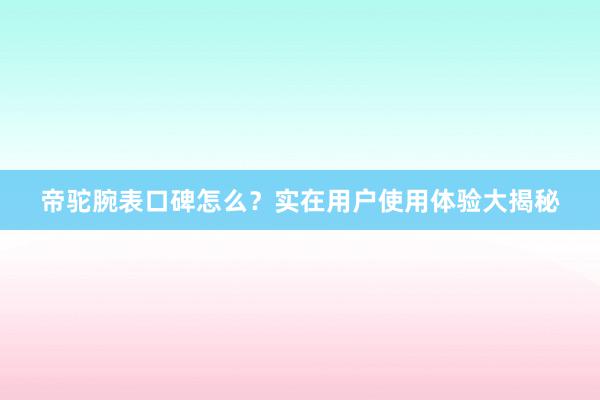 帝驼腕表口碑怎么？实在用户使用体验大揭秘